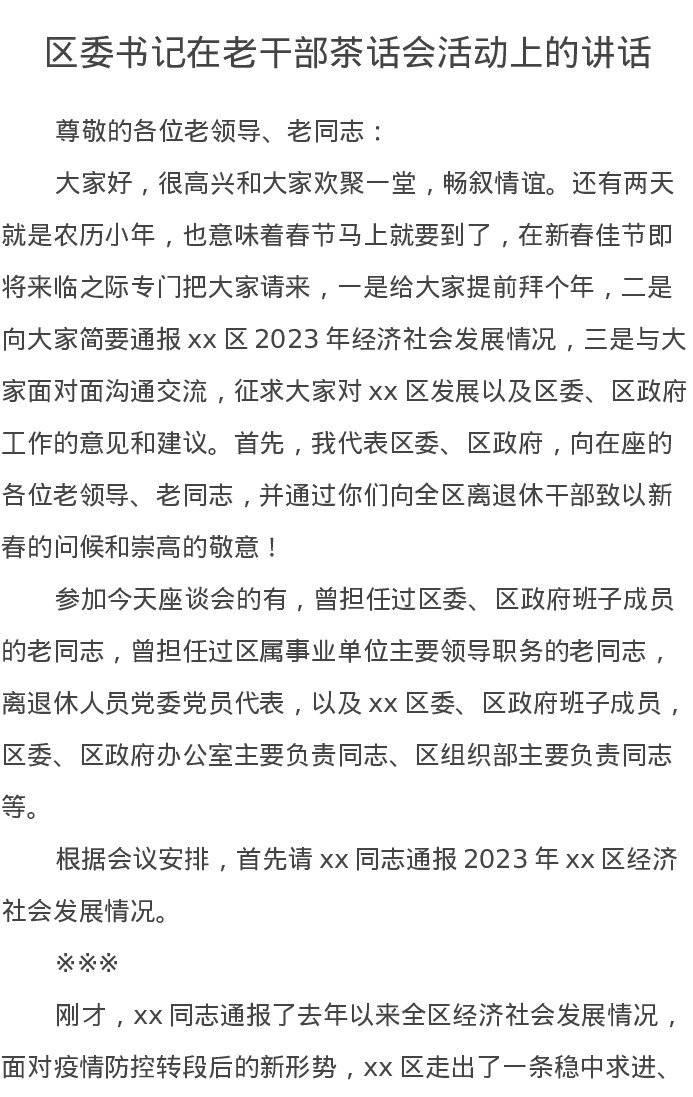 区委书记在老干部茶话会活动上的讲话

尊敬的各位老领导、老同志：

大家好，很高兴和大家欢聚一堂，畅叙情谊。还有两天就是农历小年，也意味着春节马上就要到了，在新春佳节即将来临之际专门把大家请来，一是给大家提前拜个年，二是向大家简要通报 xx 区 2023 年经济社会发展情况，三是与大家面对面沟通交流，征求大家对 xx 区发展以及区委、区政府工作的意见和建议。首先，我代表区委、区政府，向在座的各位老领导、老同志，并通过你们向全区离退休干部致以新春的问候和崇高的敬意！

参加今天座谈会的有，曾担任过区委、区政府班子成员的老同志，曾担任过区属事业单位主要领导职务的老同志，离退休人员党委党员代表，以及 xx 区委、区政府班子成员，区委、区政府办公室主要负责同志、区组织部主要负责同志等。

根据会议安排，首先请 xx 同志通报 2023 年 xx 区经济社会发展情况。

※※※

刚才，xx 同志通报了去年以来全区经济社会发展情况，面对疫情防控转段后的新形势，xx 区走出了一条稳中求进、